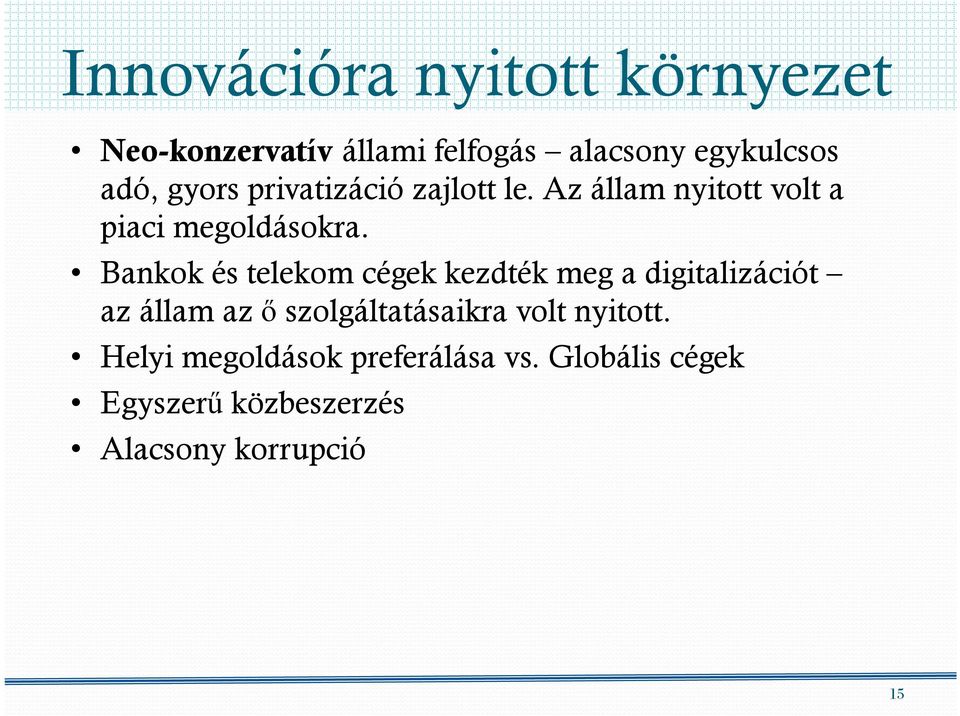 Innovációra nyitott környezet

• Neo-konzervatív állami felfogás – alacsony egykulcsos adó, gyors privatizáció zajlott le. Az állam nyitott volt a piaci megoldásokra.
• Bankok és telekom cégek kezdték meg a digitalizációt – az állam az ő szolgáltatásaikra volt nyitott.
• Helyi megoldások preferálása vs. Globális cégek
• Egyszerű közbeszerzés
• Alacsony korrupció

15